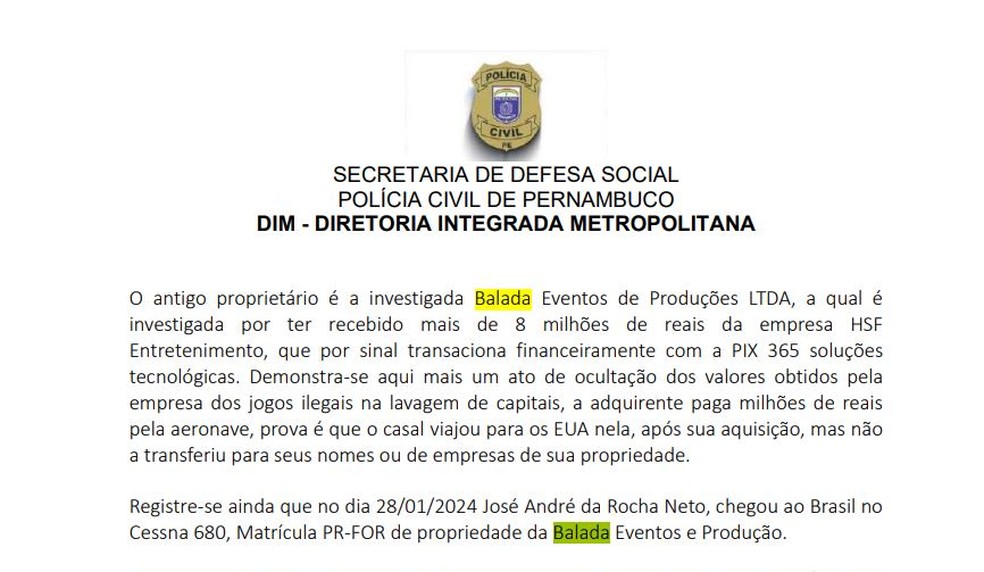 POLÍCIA
CIVIL
PE

SECRETARIA DE DEFESA SOCIAL
POLÍCIA CIVIL DE PERNAMBUCO
DIM - DIRETORIA INTEGRADA METROPOLITANA

O antigo proprietário é a investigada Balada Eventos de Produções LTDA, a qual é investigada por ter recebido mais de 8 milhões de reais da empresa HSF Entretenimento, que por sinal transaciona financeiramente com a PIX 365 soluções tecnológicas. Demonstra-se aqui mais um ato de ocultação dos valores obtidos pela empresa dos jogos ilegais na lavagem de capitais, a adquirente paga milhões de reais pela aeronave, prova é que o casal viajou para os EUA nela, após sua aquisição, mas não a transferiu para seus nomes ou de empresas de sua propriedade.

Registre-se ainda que no dia 28/01/2024 José André da Rocha Neto, chegou ao Brasil no Cessna 680, Matrícula PR-FOR de propriedade da Balada Eventos e Produção.